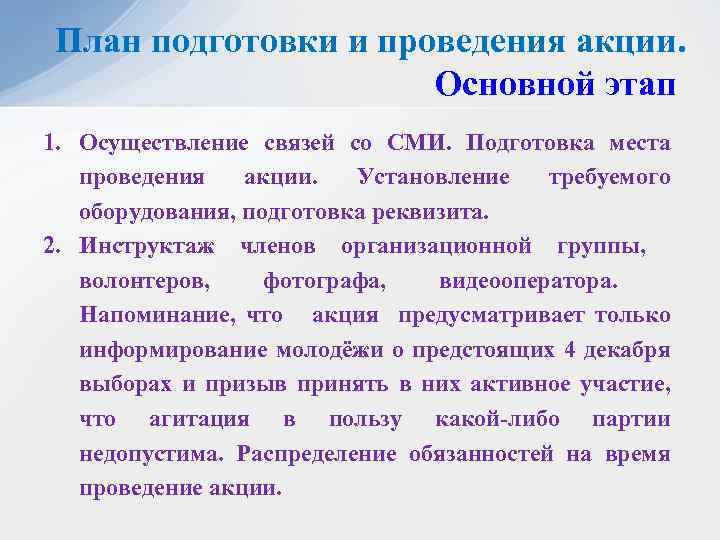 План подготовки и проведения акции.
Основной этап

1. Осуществление связей со СМИ. Подготовка места проведения акции. Установление требуемого оборудования, подготовка реквизита.
2. Инструктаж членов организационной группы, волонтеров, фотографа, видеооператора. Напоминание, что акция предусматривает только информирование молодёжи о предстоящих 4 декабря выборах и призыв принять в них активное участие, что агитация в пользу какой-либо партии недопустима. Распределение обязанностей на время проведение акции.